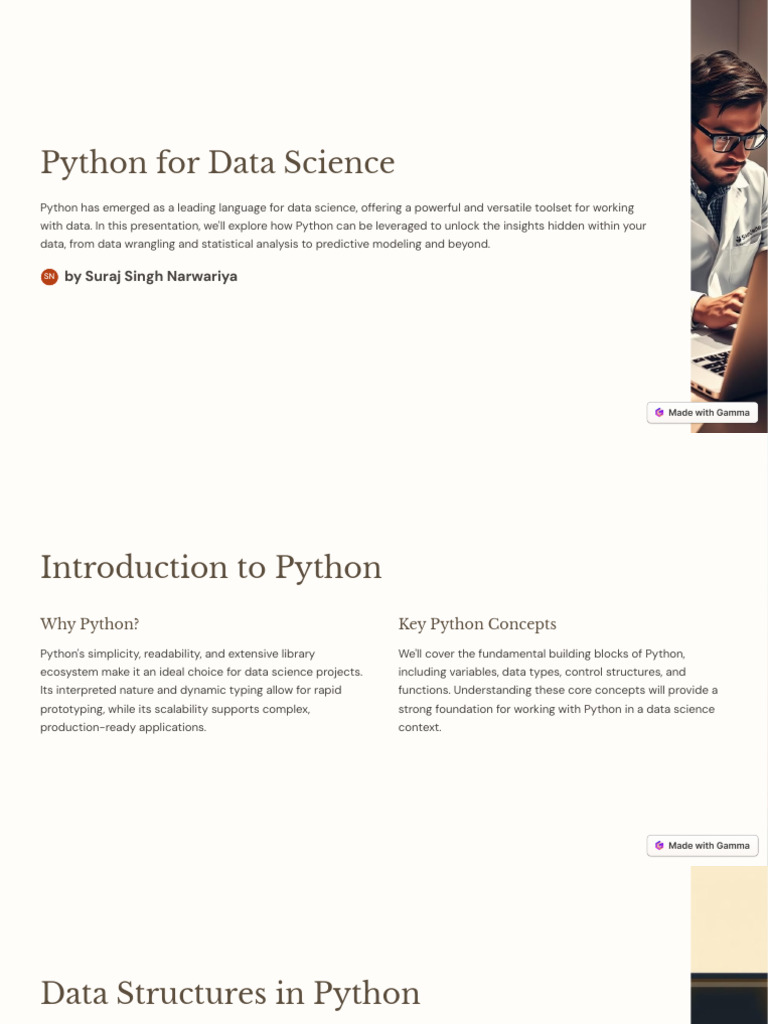 Python for Data Science

Python has emerged as a leading language for data science, offering a powerful and versatile toolset for working with data. In this presentation, we'll explore how Python can be leveraged to unlock the insights hidden within your data, from data wrangling and statistical analysis to predictive modeling and beyond.

SN by Suraj Singh Narwariya

Made with Gamma

Introduction to Python

Why Python?

Python's simplicity, readability, and extensive library ecosystem make it an ideal choice for data science projects. Its interpreted nature and dynamic typing allow for rapid prototyping, while its scalability supports complex, production-ready applications.

Key Python Concepts

We'll cover the fundamental building blocks of Python, including variables, data types, control structures, and functions. Understanding these core concepts will provide a strong foundation for working with Python in a data science context.

Made with Gamma

Data Structures in Python